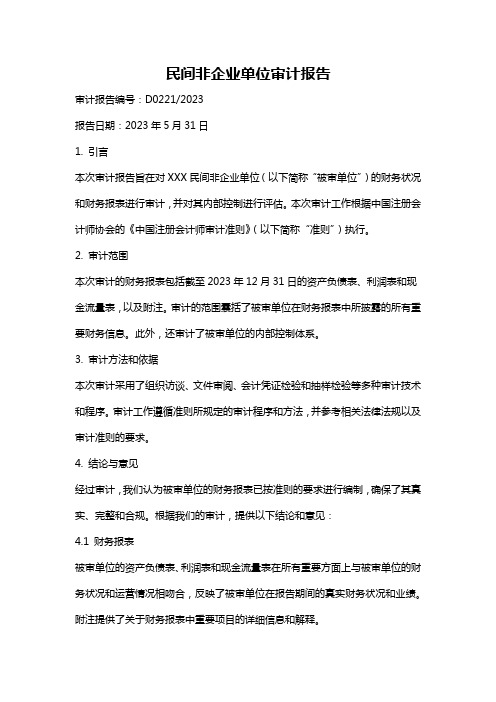 民间非企业单位审计报告

审计报告编号：D0221/2023

报告日期：2023 年 5 月 31 日

1. 引言

本次审计报告旨在对 XXX 民间非企业单位（以下简称“被审单位”）的财务状况和财务报表进行审计，并对其内部控制进行评估。本次审计工作根据中国注册会计师协会的《中国注册会计师审计准则》（以下简称“准则”）执行。

2. 审计范围

本次审计的财务报表包括截至 2023 年 12 月 31 日的资产负债表、利润表和现金流量表，以及附注。审计的范围囊括了被审单位在财务报表中所披露的所有重要财务信息。此外，还审计了被审单位的内部控制体系。

3. 审计方法和依据

本次审计采用了组织访谈、文件审阅、会计凭证检验和抽样检验等多种审计技术和程序。审计工作遵循准则所规定的审计程序和方法，并参考相关法律法规以及审计准则的要求。

4. 结论与意见

经过审计，我们认为被审单位的财务报表已按准则的要求进行编制，确保了其真实、完整和合规。根据我们的审计，提供以下结论和意见：

4.1 财务报表

被审单位的资产负债表、利润表和现金流量表在所有重要方面上与被审单位的财务状况和运营情况相吻合，反映了被审单位在报告期间的真实财务状况和业绩。附注提供了关于财务报表中重要项目的详细信息和解释。